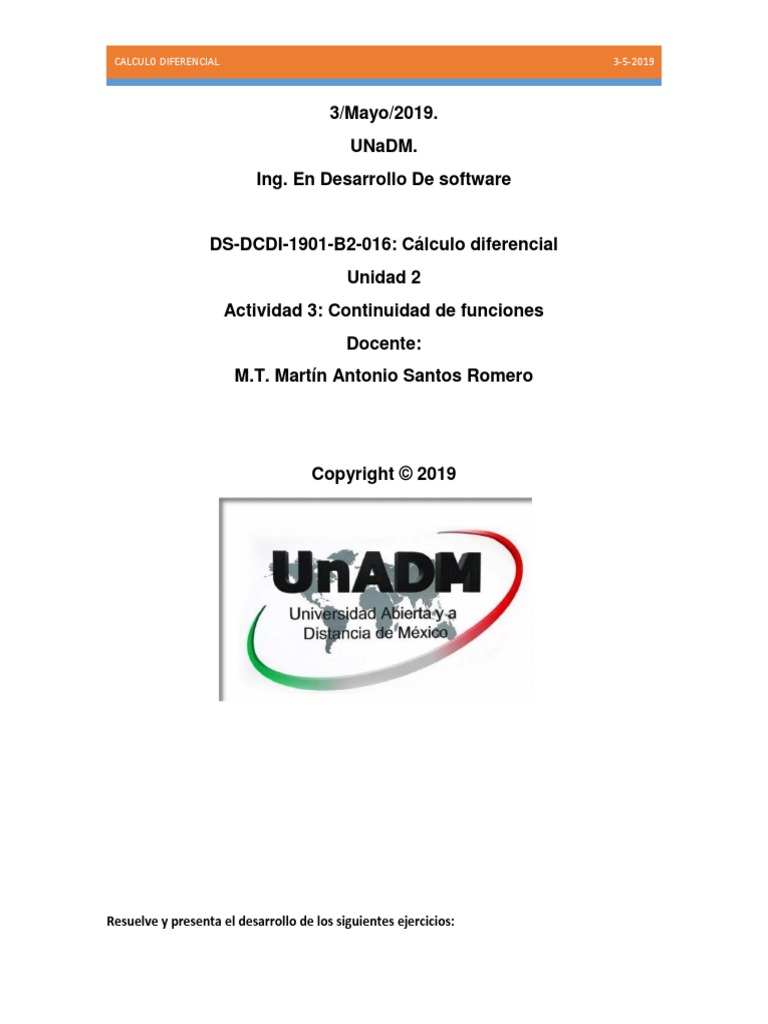 CALCULO DIFERENCIAL 3-5-2019

3/Mayo/2019.

UNaDM.

Ing. En Desarrollo De software

DS-DCDI-1901-B2-016: Cálculo diferencial

Unidad 2

Actividad 3: Continuidad de funciones

Docente:

M.T. Martín Antonio Santos Romero

Copyright © 2019

UnADM
Universidad Abierta y a Distancia de México

Resuelve y presenta el desarrollo de los siguientes ejercicios: